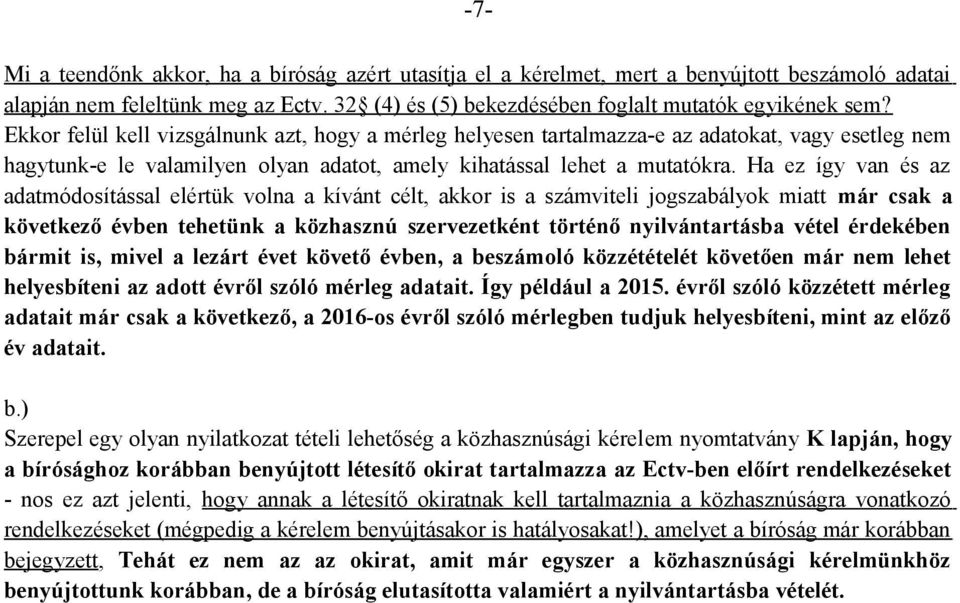 -7-

Mi a teendőnk akkor, ha a bíróság azért utasítja el a kérelmet, mert a benyújtott beszámoló adatai alapján nem feleltünk meg az Ectv. 32§ (4) és (5) bekezdésében foglalt mutatók egyikének sem? Ekkor felül kell vizsgálnunk azt, hogy a mérleg helyesen tartalmazza-e az adatokat, vagy esetleg nem hagytunk-e le valamilyen olyan adatot, amely kihatással lehet a mutatókra. Ha ez így van és az adatmódosítással elértük volna a kívánt célt, akkor is a számviteli jogszabályok miatt már csak a következő évben tehetünk a közhasznú szervezetként történő nyilvántartásba vétel érdekében bármit is, mivel a lezárt évet követő évben, a beszámoló közzétételét követően már nem lehet helyesbíteni az adott évről szóló mérleg adatait. Így például a 2015. évről szóló közzétett mérleg adatait már csak a következő, a 2016-os évről szóló mérlegben tudjuk helyesbíteni, mint az előző év adatait.

b.)
Szerepel egy olyan nyilatkozat tételi lehetőség a közhasznúsági kérelem nyomtatvány K lapján, hogy a bírósághoz korábban benyújtott létesítő okirat tartalmazza az Ectv-ben előírt rendelkezéseket - nos ez azt jelenti, hogy annak a létesítő okiratnak kell tartalmaznia a közhasznúságra vonatkozó rendelkezéseket (mégpedig a kérelem benyújtásakor is hatályosakat!), amelyet a bíróság már korábban bejegyzett, Tehát ez nem az az okirat, amit már egyszer a közhasznúsági kérelmünkhöz benyújtottunk korábban, de a bíróság elutasította valamiért a nyilvántartásba vételét.